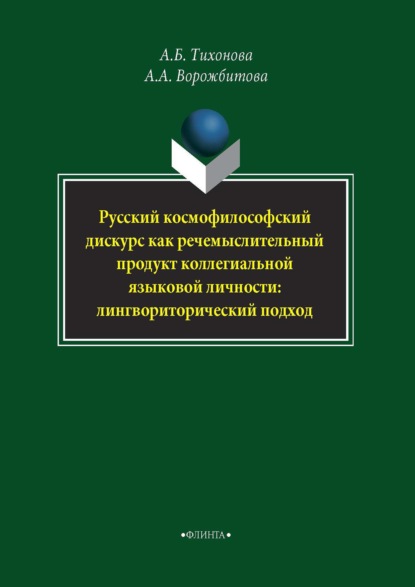 А.Б. Тихонова
А.А. Ворожбитова

Русский космофилософский дискурс как речемыслительный продукт коллегиальной языковой личности: лингвориторический подход

•ФЛИНТА•